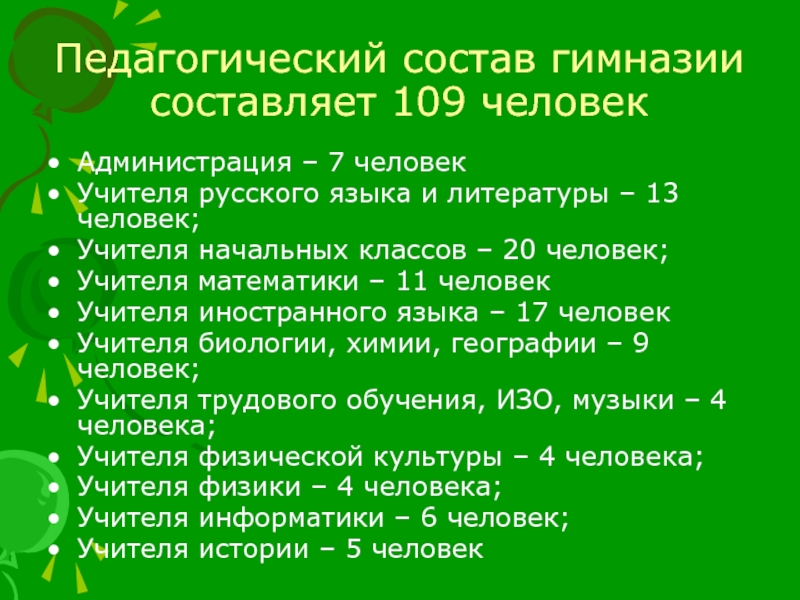 Педагогический состав гимназии составляет 109 человек

• Администрация – 7 человек
• Учителя русского языка и литературы – 13 человек;
• Учителя начальных классов – 20 человек;
• Учителя математики – 11 человек
• Учителя иностранного языка – 17 человек
• Учителя биологии, химии, географии – 9 человек;
• Учителя трудового обучения, ИЗО, музыки – 4 человека;
• Учителя физической культуры – 4 человека;
• Учителя физики – 4 человека;
• Учителя информатики – 6 человек;
• Учителя истории – 5 человек